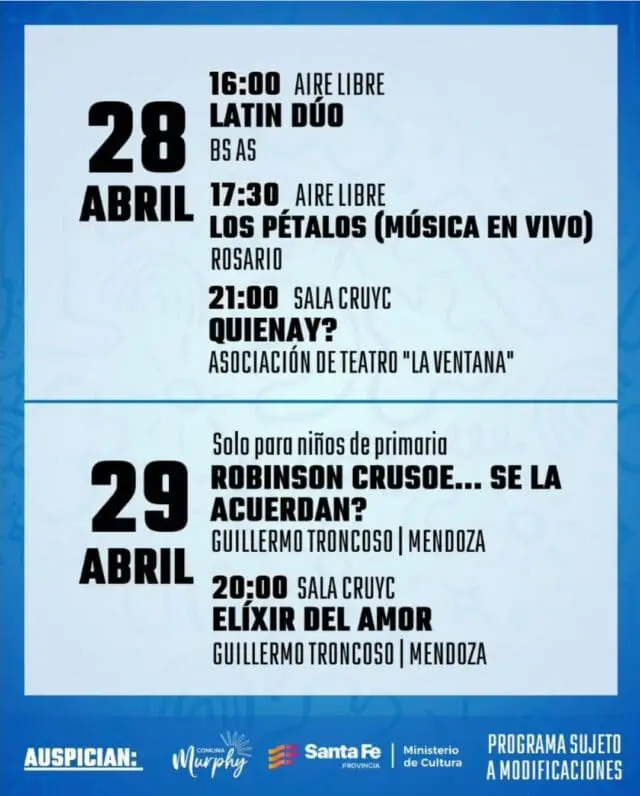 28
ABRIL

16:00 AIRE LIBRE
LATIN DÚO
BS AS

17:30 AIRE LIBRE
LOS PÉTALOS (MÚSICA EN VIVO)
ROSARIO

21:00 SALA CRUYC
QUIENAY?
ASOCIACIÓN DE TEATRO "LA VENTANA"

29
ABRIL

Solo para niños de primaria
ROBINSON CRUSOE... SE LA ACUERDAN?
GUILLERMO TRONCOSO | MENDOZA

20:00 SALA CRUYC
ELÍXIR DEL AMOR
GUILLERMO TRONCOSO | MENDOZA

AUSPICIAN:
COMUNA Murphy
Santa Fe PROVINCIA
Ministerio de Cultura

PROGRAMA SUJETO A MODIFICACIONES